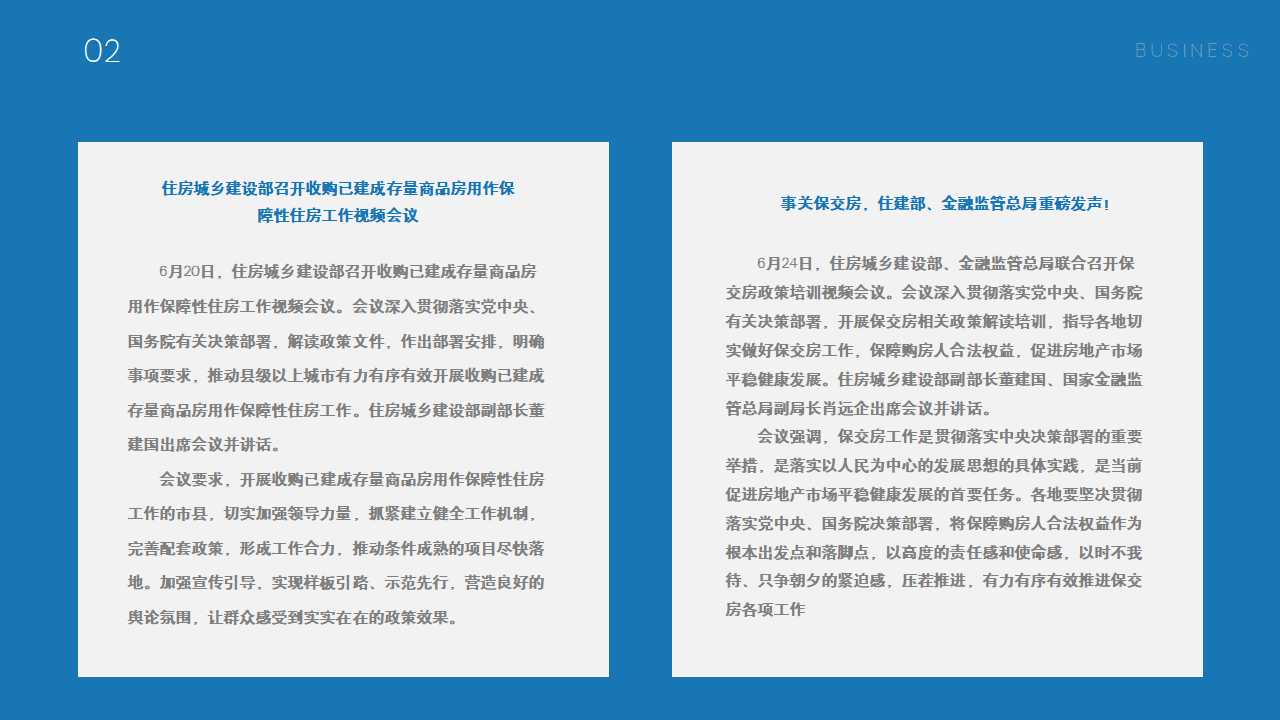 02

BUSINESS

住房城乡建设部召开收购已建成存量商品房用作保障性住房工作视频会议

6月20日，住房城乡建设部召开收购已建成存量商品房用作保障性住房工作视频会议。会议深入贯彻落实党中央、国务院有关决策部署，解读政策文件，作出部署安排，明确事项要求，推动县级以上城市有力有序有效开展收购已建成存量商品房用作保障性住房工作。住房城乡建设部副部长董建国出席会议并讲话。

会议要求，开展收购已建成存量商品房用作保障性住房工作的市县，切实加强领导力量，抓紧建立健全工作机制，完善配套政策，形成工作合力，推动条件成熟的项目尽快落地。加强宣传引导，实现样板引路、示范先行，营造良好的舆论氛围，让群众感受到实实在在的政策效果。

事关保交房，住建部、金融监管总局重磅发声！

6月24日，住房城乡建设部、金融监管总局联合召开保交房政策培训视频会议。会议深入贯彻落实党中央、国务院有关决策部署，开展保交房相关政策解读培训，指导各地切实做好保交房工作，保障购房人合法权益，促进房地产市场平稳健康发展。住房城乡建设部副部长董建国、国家金融监管总局副局长肖远企出席会议并讲话。

会议强调，保交房工作是贯彻落实中央决策部署的重要举措，是落实以人民为中心的发展思想的具体实践，是当前促进房地产市场平稳健康发展的首要任务。各地要坚决贯彻落实党中央、国务院决策部署，将保障购房人合法权益作为根本出发点和落脚点，以高度的责任感和使命感，以时不我待、只争朝夕的紧迫感，压茬推进，有力有序有效推进保交房各项工作